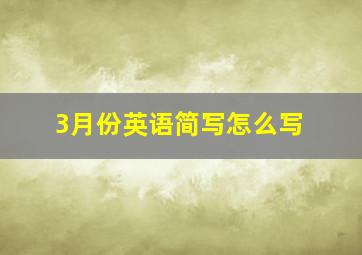 3月份英语简写怎么写